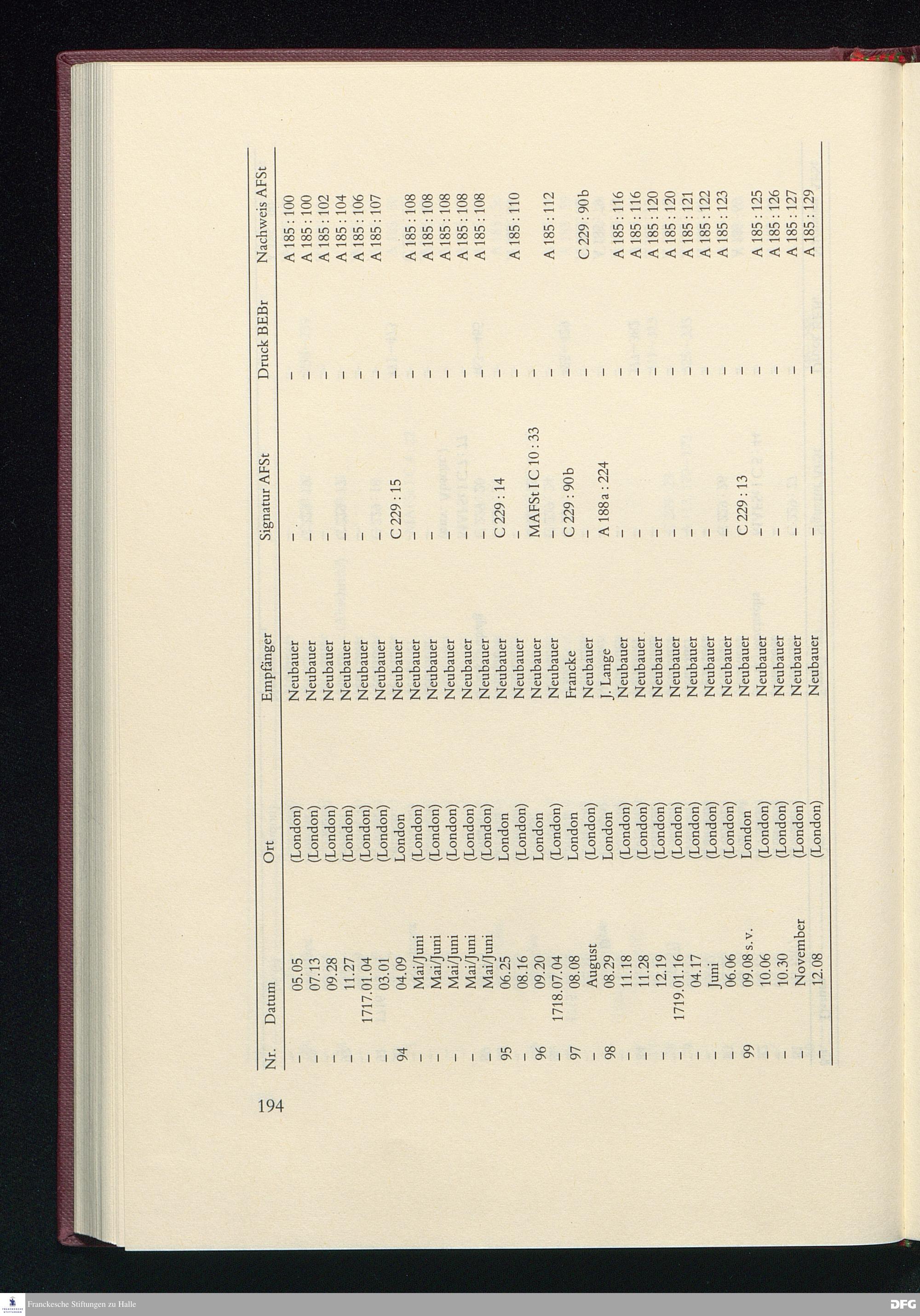 194

| Nr. | Datum | Ort | Empfänger | Signatur AFSt | Druck BEBr | Nachweis AFSt |
|---|---|---|---|---|---|---|
| – | 05.05 | (London) | Neubauer | – | – | A 185 : 100 |
| – | 07.13 | (London) | Neubauer | – | – | A 185 : 100 |
| – | 09.28 | (London) | Neubauer | – | – | A 185 : 102 |
| – | 11.27 | (London) | Neubauer | – | – | A 185 : 104 |
| – | 1717.01.04 | (London) | Neubauer | – | – | A 185 : 106 |
| – | 03.01 | (London) | Neubauer | – | – | A 185 : 107 |
| 94 | 04.09 | London | Neubauer | C 229 : 15 | – | |
| – | Mai/Juni | (London) | Neubauer | – | – | A 185 : 108 |
| – | Mai/Juni | (London) | Neubauer | – | – | A 185 : 108 |
| – | Mai/Juni | (London) | Neubauer | – | – | A 185 : 108 |
| – | Mai/Juni | (London) | Neubauer | – | – | A 185 : 108 |
| – | Mai/Juni | (London) | Neubauer | – | – | A 185 : 108 |
| 95 | 06.25 | London | Neubauer | C 229 : 14 | – | |
| – | 08.16 | (London) | Neubauer | – | – | A 185 : 110 |
| 96 | 09.20 | London | Neubauer | MAFSt I C 10 : 33 | – | |
| – | 1718.07.04 | (London) | Neubauer | – | – | A 185 : 112 |
| 97 | 08.08 | London | Francke | C 229 : 90b | – | |
| – | August | (London) | Neubauer | – | – | C 229 : 90b |
| 98 | 08.29 | London | J. Lange | A 188a : 224 | – | |
| – | 11.18 | (London) | Neubauer | – | – | A 185 : 116 |
| – | 11.28 | (London) | Neubauer | – | – | A 185 : 116 |
| – | 12.19 | (London) | Neubauer | – | – | A 185 : 120 |
| – | 1719.01.16 | (London) | Neubauer | – | – | A 185 : 120 |
| – | 04.17 | (London) | Neubauer | – | – | A 185 : 121 |
| – | Juni | (London) | Neubauer | – | – | A 185 : 122 |
| – | 06.06 | (London) | Neubauer | – | – | A 185 : 123 |
| 99 | 09.08 s. v. | London | Neubauer | C 229 : 13 | – | |
| – | 10.06 | (London) | Neubauer | – | – | A 185 : 125 |
| – | 10.30 | (London) | Neubauer | – | – | A 185 : 126 |
| – | November | (London) | Neubauer | – | – | A 185 : 127 |
| – | 12.08 | (London) | Neubauer | – | – | A 185 : 129 |

Franckesche Stiftungen zu Halle
DFG